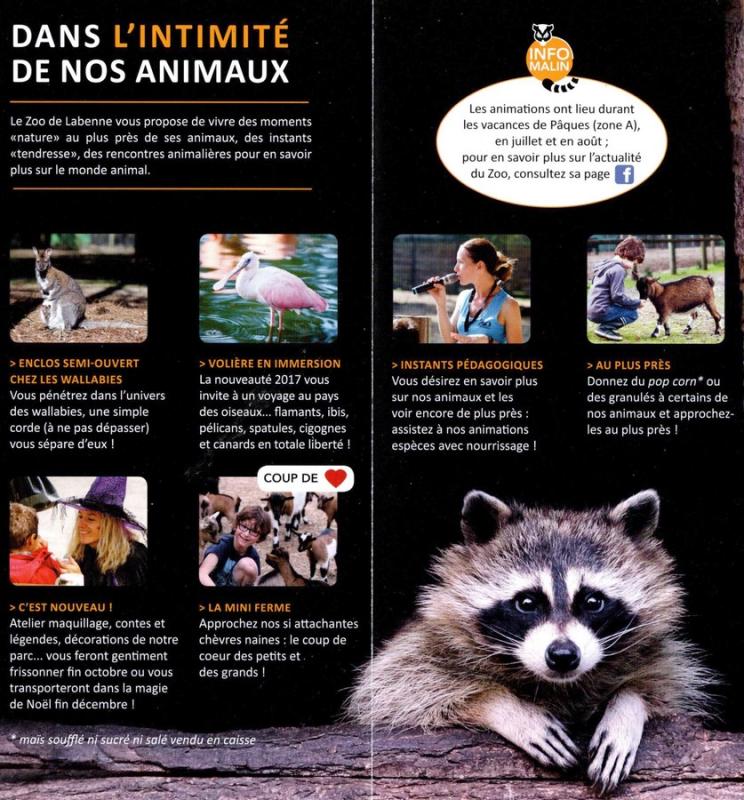 DANS L'INTIMITÉ DE NOS ANIMAUX

Le Zoo de Labenne vous propose de vivre des moments «nature» au plus près de ses animaux, des instants «tendresse», des rencontres animalières pour en savoir plus sur le monde animal.

INFO MALIN

Les animations ont lieu durant les vacances de Pâques (zone A), en juillet et en août ; pour en savoir plus sur l'actualité du Zoo, consultez sa page

> ENCLOS SEMI-OUVERT CHEZ LES WALLABIES
Vous pénétrez dans l'univers des wallabies, une simple corde (à ne pas dépasser) vous sépare d'eux !

> VOLIÈRE EN IMMERSION
La nouveauté 2017 vous invite à un voyage au pays des oiseaux... flamants, ibis, pélicans, spatules, cigognes et canards en totale liberté !

> INSTANTS PÉDAGOGIQUES
Vous désirez en savoir plus sur nos animaux et les voir encore de plus près : assistez à nos animations espèces avec nourrissage !

> AU PLUS PRÈS
Donnez du pop corn* ou des granulés à certains de nos animaux et approchez-les au plus près !

COUP DE

> C'EST NOUVEAU !
Atelier maquillage, contes et légendes, décorations de notre parc... vous feront gentiment frissonner fin octobre ou vous transporteront dans la magie de Noël fin décembre !

> LA MINI FERME
Approchez nos si attachantes chèvres naines : le coup de coeur des petits et des grands !

* maïs soufflé ni sucré ni salé vendu en caisse